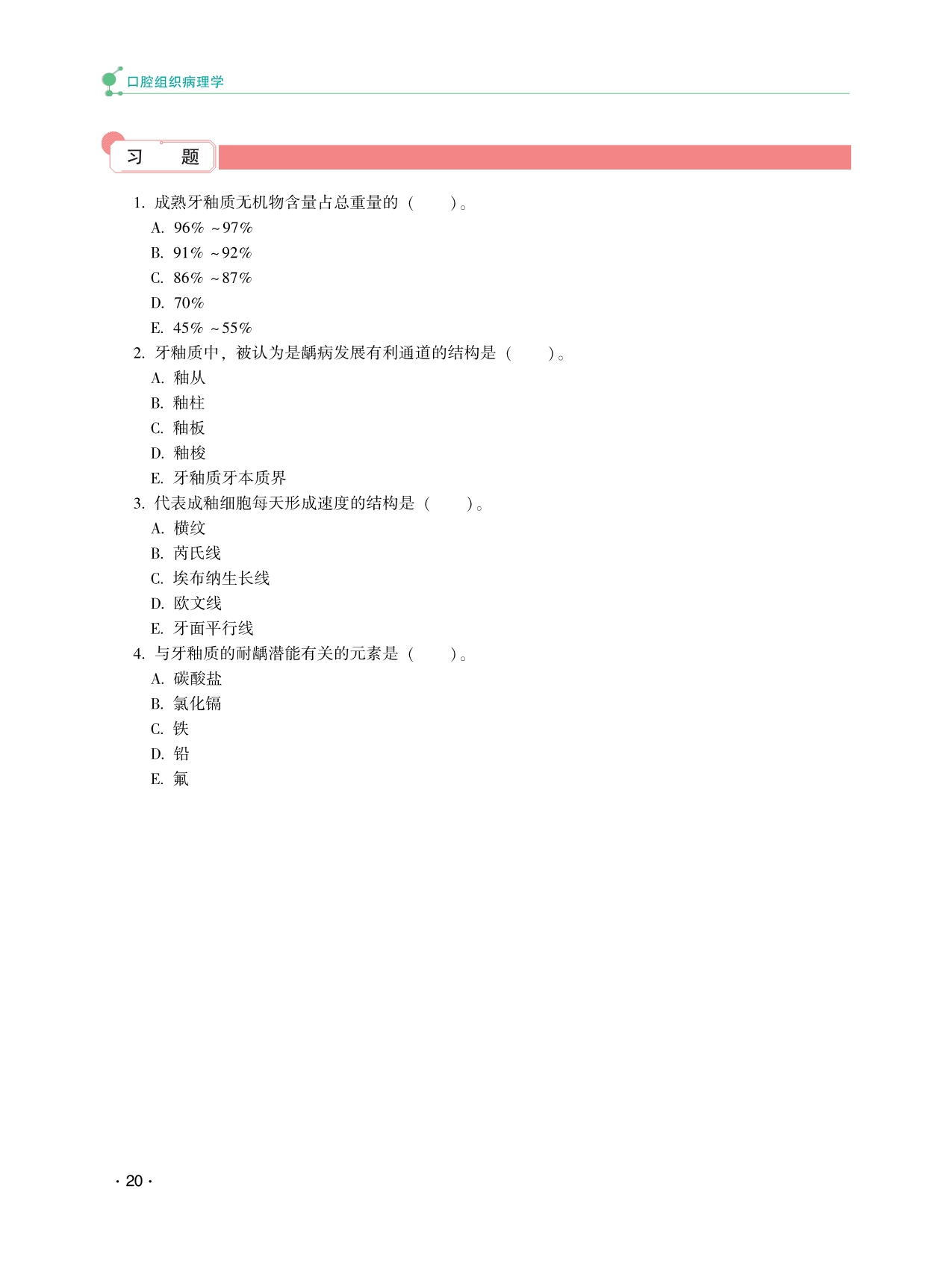 口腔组织病理学

习　题

1. 成熟牙釉质无机物含量占总重量的（　　）。
A. 96% ~97%
B. 91% ~92%
C. 86% ~87%
D. 70%
E. 45% ~55%
2. 牙釉质中，被认为是龋病发展有利通道的结构是（　　）。
A. 釉丛
B. 釉柱
C. 釉板
D. 釉梭
E. 牙釉质牙本质界
3. 代表成釉细胞每天形成速度的结构是（　　）。
A. 横纹
B. 芮氏线
C. 埃布纳生长线
D. 欧文线
E. 牙面平行线
4. 与牙釉质的耐龋潜能有关的元素是（　　）。
A. 碳酸盐
B. 氯化镉
C. 铁
D. 铅
E. 氟

· 20 ·